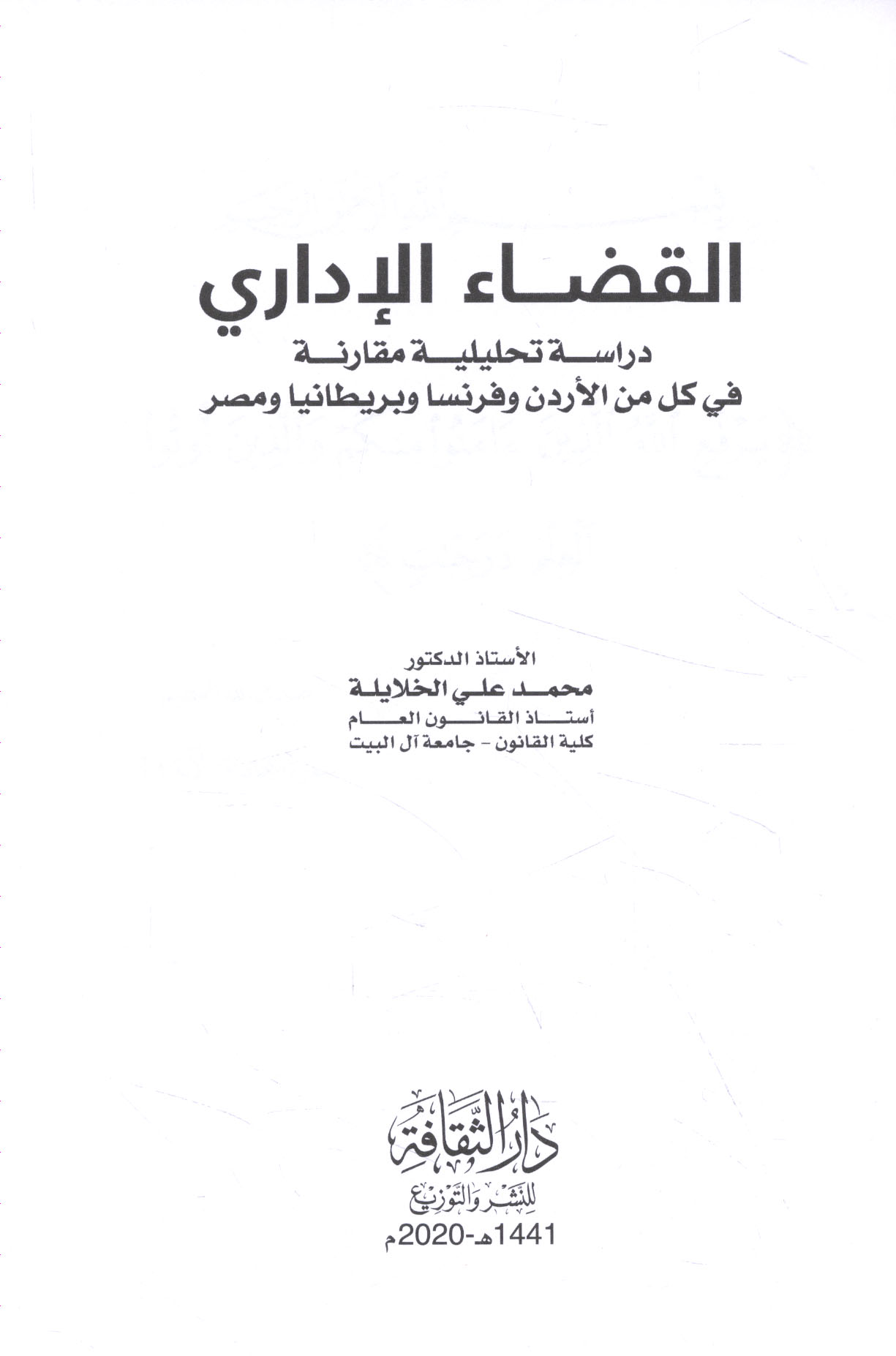 القضاء الإداري

دراسة تحليلية مقارنة
في كل من الأردن وفرنسا وبريطانيا ومصر

الأستاذ الدكتور
محمد علي الخلايلة
أستاذ القانون العام
كلية القانون - جامعة آل البيت

دار الثقافة
للنشر والتوزيع
1441هـ-2020م